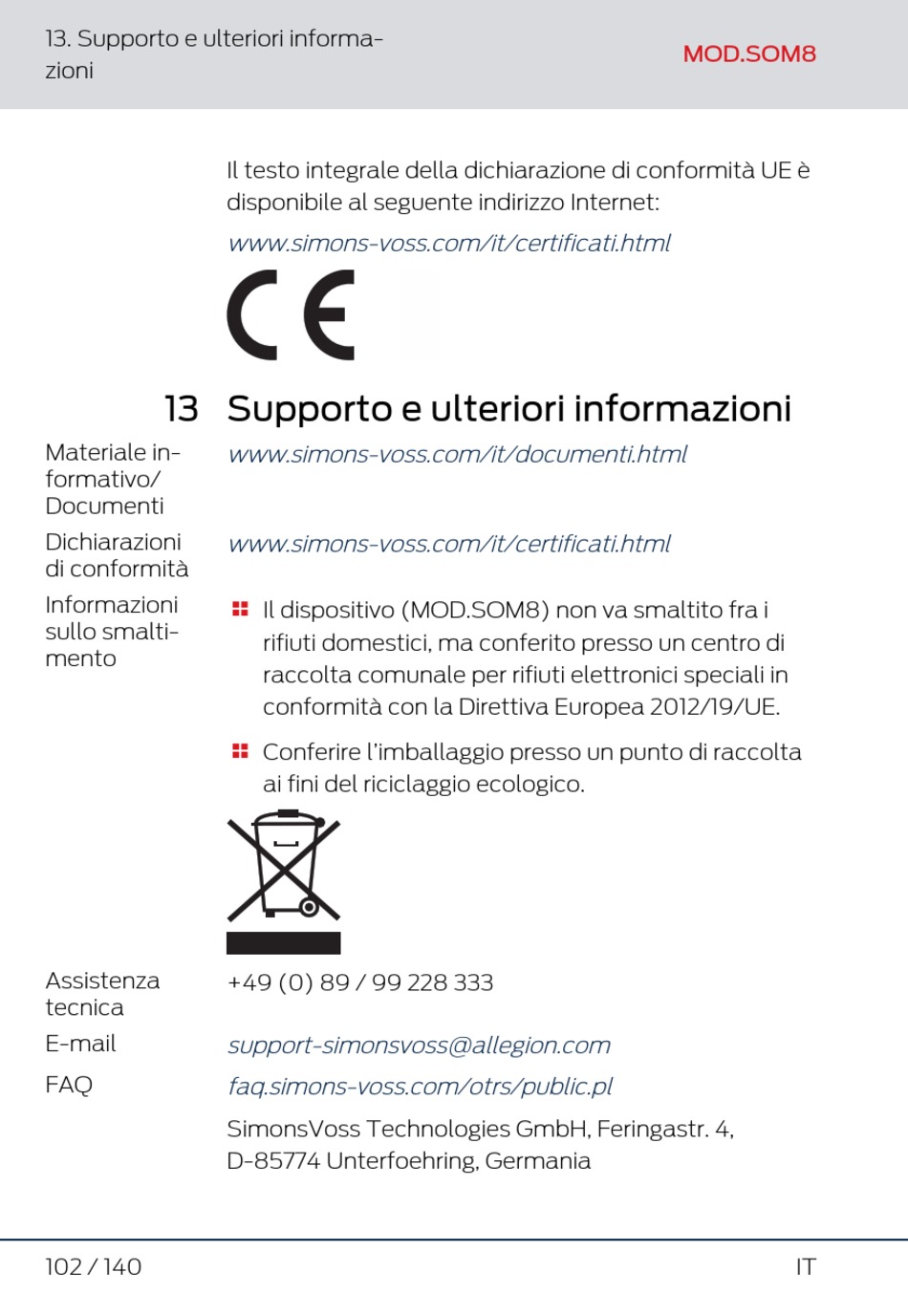 13. Supporto e ulteriori informazioni

MOD.SOM8

Il testo integrale della dichiarazione di conformità UE è disponibile al seguente indirizzo Internet:

www.simons-voss.com/it/certificati.html

CE

13 Supporto e ulteriori informazioni

Materiale informativo/ Documenti

www.simons-voss.com/it/documenti.html

Dichiarazioni di conformità

www.simons-voss.com/it/certificati.html

Informazioni sullo smaltimento

Il dispositivo (MOD.SOM8) non va smaltito fra i rifiuti domestici, ma conferito presso un centro di raccolta comunale per rifiuti elettronici speciali in conformità con la Direttiva Europea 2012/19/UE.

Conferire l'imballaggio presso un punto di raccolta ai fini del riciclaggio ecologico.

Assistenza tecnica

+49 (0) 89 / 99 228 333

E-mail

support-simonsvoss@allegion.com

FAQ

faq.simons-voss.com/otrs/public.pl

SimonsVoss Technologies GmbH, Feringastr. 4, D-85774 Unterfoehring, Germania

102 / 140

IT